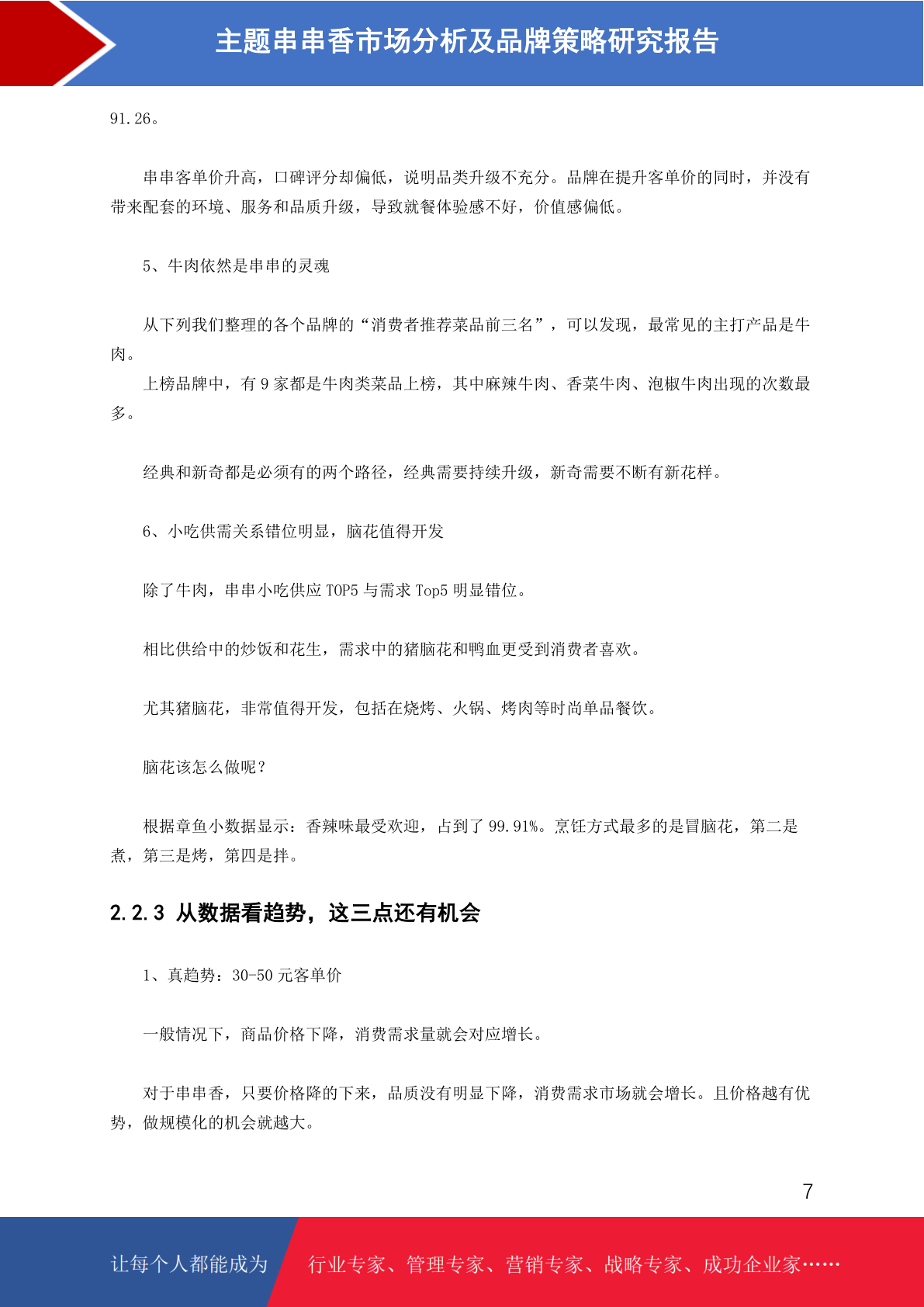 主题串串香市场分析及品牌策略研究报告

91.26。

串串客单价升高，口碑评分却偏低，说明品类升级不充分。品牌在提升客单价的同时，并没有带来配套的环境、服务和品质升级，导致就餐体验感不好，价值感偏低。

5、牛肉依然是串串的灵魂

从下列我们整理的各个品牌的“消费者推荐菜品前三名”，可以发现，最常见的主打产品是牛肉。

上榜品牌中，有 9 家都是牛肉类菜品上榜，其中麻辣牛肉、香菜牛肉、泡椒牛肉出现的次数最多。

经典和新奇都是必须有的两个路径，经典需要持续升级，新奇需要不断有新花样。

6、小吃供需关系错位明显，脑花值得开发

除了牛肉，串串小吃供应 TOP5 与需求 Top5 明显错位。

相比供给中的炒饭和花生，需求中的猪脑花和鸭血更受到消费者喜欢。

尤其猪脑花，非常值得开发，包括在烧烤、火锅、烤肉等时尚单品餐饮。

脑花该怎么做呢？

根据章鱼小数据显示：香辣味最受欢迎，占到了 99.91%。烹饪方式最多的是冒脑花，第二是煮，第三是烤，第四是拌。

2.2.3 从数据看趋势，这三点还有机会

1、真趋势：30-50 元客单价

一般情况下，商品价格下降，消费需求量就会对应增长。

对于串串香，只要价格降的下来，品质没有明显下降，消费需求市场就会增长。且价格越有优势，做规模化的机会就越大。

7

让每个人都能成为

行业专家、管理专家、营销专家、战略专家、成功企业家……